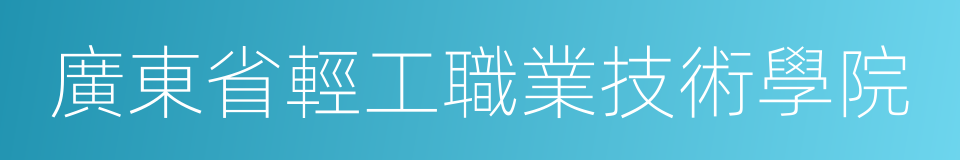 廣東省輕工職業技術學院